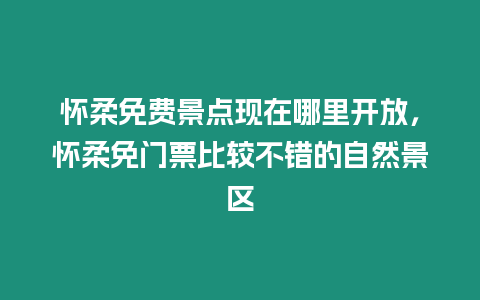 怀柔免费景点现在哪里开放，怀柔免门票比较不错的自然景区